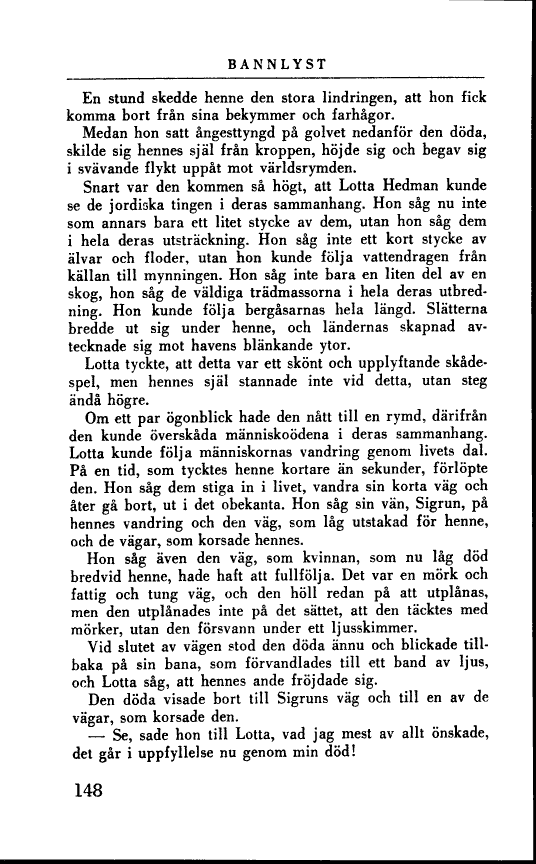 BANNLYST

En stund skedde henne den stora lindringen, att hon fick komma bort från sina bekymmer och farhågor.

Medan hon satt ångesttyngd på golvet nedanför den döda, skilde sig hennes själ från kroppen, höjde sig och begav sig i svävande flykt uppåt mot världsrymden.

Snart var den kommen så högt, att Lotta Hedman kunde se de jordiska tingen i deras sammanhang. Hon såg nu inte som annars bara ett litet stycke av dem, utan hon såg dem i hela deras utsträckning. Hon såg inte ett kort stycke av älvar och floder, utan hon kunde följa vattendragen från källan till mynningen. Hon såg inte bara en liten del av en skog, hon såg de väldiga trädmassorna i hela deras utbredning. Hon kunde följa bergåsarnas hela längd. Slätterna bredde ut sig under henne, och ländernas skapnad avtecknade sig mot havens blänkande ytor.

Lotta tyckte, att detta var ett skönt och upplyftande skådespel, men hennes själ stannade inte vid detta, utan steg ändå högre.

Om ett par ögonblick hade den nått till en rymd, därifrån den kunde överskåda människoödena i deras sammanhang. Lotta kunde följa människornas vandring genom livets dal. På en tid, som tycktes henne kortare än sekunder, förlöpte den. Hon såg dem stiga in i livet, vandra sin korta väg och åter gå bort, ut i det obekanta. Hon såg sin vän, Sigrun, på hennes vandring och den väg, som låg utstakad för henne, och de vägar, som korsade hennes.

Hon såg även den väg, som kvinnan, som nu låg död bredvid henne, hade haft att fullfölja. Det var en mörk och fattig och tung väg, och den höll redan på att utplånas, men den utplånades inte på det sättet, att den täcktes med mörker, utan den försvann under ett ljusskimmer.

Vid slutet av vägen stod den döda ännu och blickade tillbaka på sin bana, som förvandlades till ett band av ljus, och Lotta såg, att hennes ande fröjdade sig.

Den döda visade bort till Sigruns väg och till en av de vägar, som korsade den.

— Se, sade hon till Lotta, vad jag mest av allt önskade, det går i uppfyllelse nu genom min död!

148